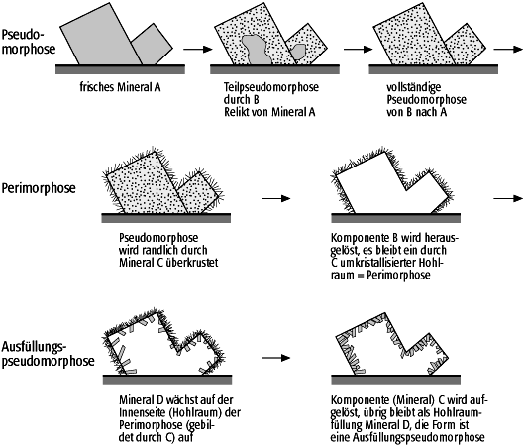 Pseudomorphose

frisches Mineral A

Teilpseudomorphose durch B Relikt von Mineral A

vollständige Pseudomorphose von B nach A

Perimorphose

Pseudomorphose wird randlich durch Mineral C überkrustet

Komponente B wird herausgelöst, es bleibt ein durch C umkristallisierter Hohlraum = Perimorphose

Ausfüllungspseudomorphose

Mineral D wächst auf der Innenseite (Hohlraum) der Perimorphose (gebildet durch C) auf

Komponente (Mineral) C wird aufgelöst, übrig bleibt als Hohlraumfüllung Mineral D, die Form ist eine Ausfüllungspseudomorphose